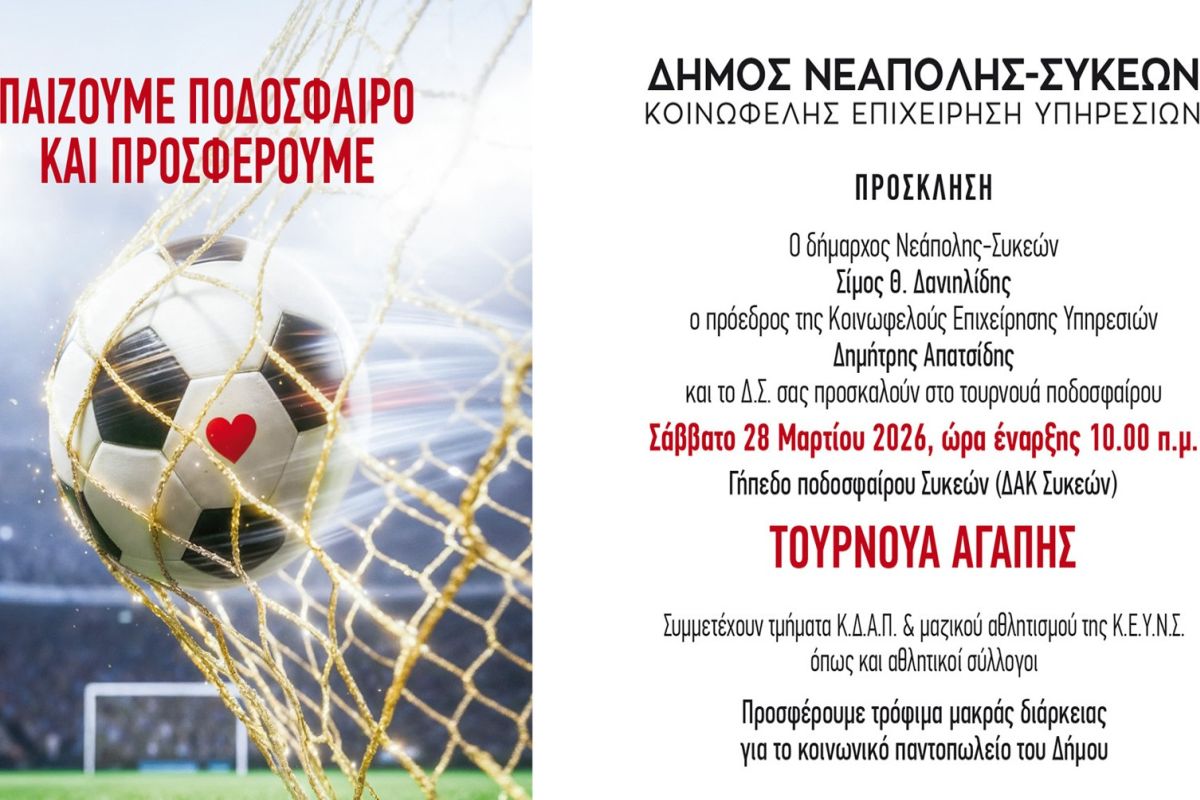 ΠΑΙΖΟΥΜΕ ΠΟΔΟΣΦΑΙΡΟ
ΚΑΙ ΠΡΟΣΦΕΡΟΥΜΕ

ΔΗΜΟΣ ΝΕΑΠΟΛΗΣ-ΣΥΚΕΩΝ
ΚΟΙΝΩΦΕΛΗΣ ΕΠΙΧΕΙΡΗΣΗ ΥΠΗΡΕΣΙΩΝ

ΠΡΟΣΚΛΗΣΗ

Ο δήμαρχος Νεάπολης-Συκεών
Σίμος Θ. Δανιηλίδης
ο πρόεδρος της Κοινωφελούς Επιχείρησης Υπηρεσιών
Δημήτρης Απατσίδης
και το Δ.Σ. σας προσκαλούν στο τουρνουά ποδοσφαίρου

Σάββατο 28 Μαρτίου 2026, ώρα έναρξης 10.00 π.μ.
Γήπεδο ποδοσφαίρου Συκεών (ΔΑΚ Συκεών)

ΤΟΥΡΝΟΥΑ ΑΓΑΠΗΣ

Συμμετέχουν τμήματα Κ.Δ.Α.Π. & μαζικού αθλητισμού της Κ.Ε.Υ.Ν.Σ.
όπως και αθλητικοί σύλλογοι

Προσφέρουμε τρόφιμα μακράς διάρκειας
για το κοινωνικό παντοπωλείο του Δήμου